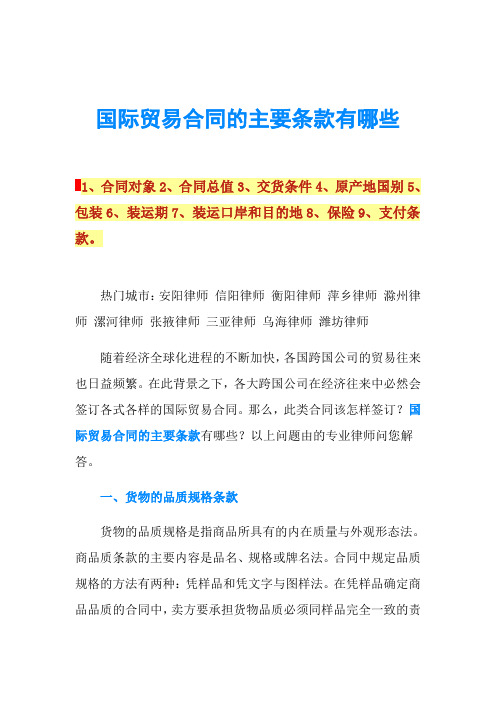 国际贸易合同的主要条款有哪些

1、合同对象 2、合同总值 3、交货条件 4、原产地国别 5、包装 6、装运期 7、装运口岸和目的地 8、保险 9、支付条款。

热门城市：安阳律师 信阳律师 衡阳律师 萍乡律师 滁州律师 漯河律师 张掖律师 三亚律师 乌海律师 潍坊律师

随着经济全球化进程的不断加快，各国跨国公司的贸易往来也日益频繁。在此背景之下，各大跨国公司在经济往来中必然会签订各式各样的国际贸易合同。那么，此类合同该怎样签订？国际贸易合同的主要条款有哪些？以上问题由的专业律师问您解答。

一、货物的品质规格条款

货物的品质规格是指商品所具有的内在质量与外观形态法。商品质条款的主要内容是品名、规格或牌名法。合同中规定品质规格的方法有两种：凭样品和凭文字与图样法。在凭样品确定商品品质的合同中，卖方要承担货物品质必须同样品完全一致的责